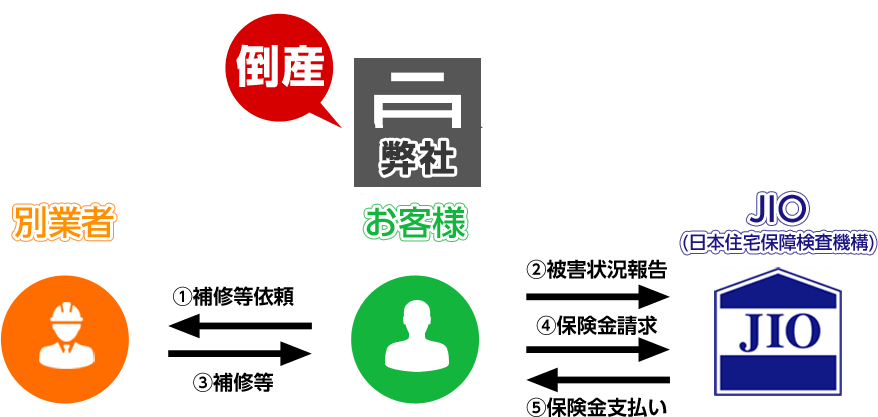 倒産

弊社

別業者

お客様

JIO
(日本住宅保障検査機構)

①補修等依頼

③補修等

②被害状況報告

④保険金請求

⑤保険金支払い

JIO